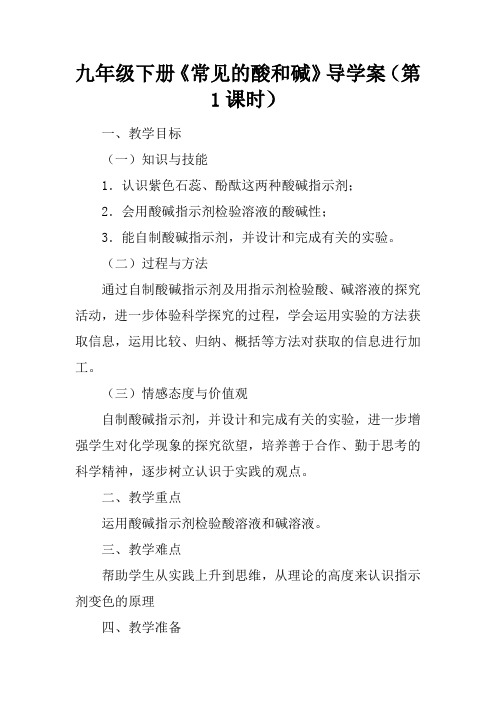 九年级下册《常见的酸和碱》导学案（第1课时）

一、教学目标

（一）知识与技能

1．认识紫色石蕊、酚酞这两种酸碱指示剂；

2．会用酸碱指示剂检验溶液的酸碱性；

3．能自制酸碱指示剂，并设计和完成有关的实验。

（二）过程与方法

通过自制酸碱指示剂及用指示剂检验酸、碱溶液的探究活动，进一步体验科学探究的过程，学会运用实验的方法获取信息，运用比较、归纳、概括等方法对获取的信息进行加工。

（三）情感态度与价值观

自制酸碱指示剂，并设计和完成有关的实验，进一步增强学生对化学现象的探究欲望，培养善于合作、勤于思考的科学精神，逐步树立认识于实践的观点。

二、教学重点

运用酸碱指示剂检验酸溶液和碱溶液。

三、教学难点

帮助学生从实践上升到思维，从理论的高度来认识指示剂变色的原理

四、教学准备